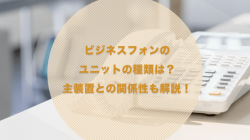 ビジネスフォンの
ユニットの種類は？
主装置との関係性も解説！